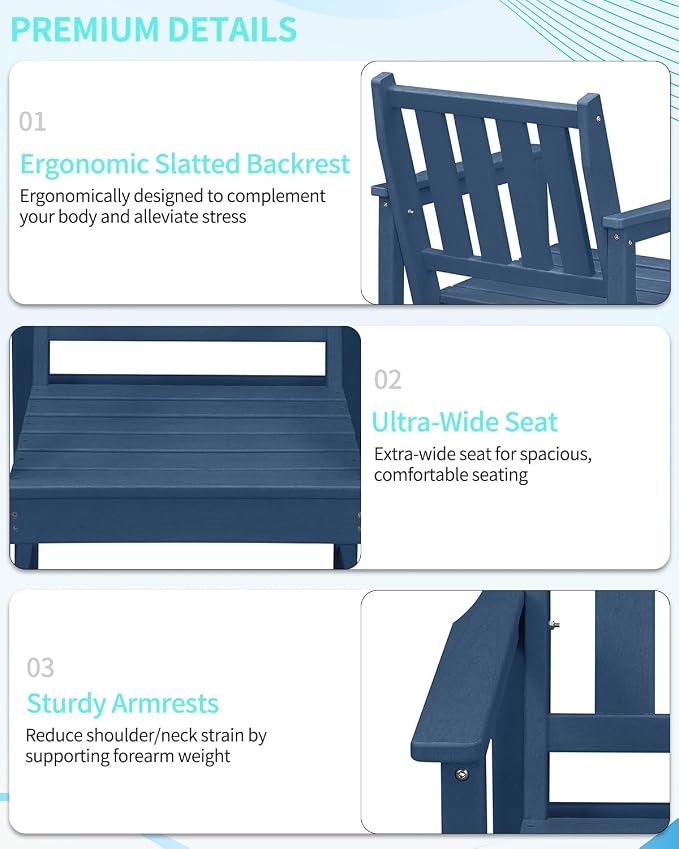 PREMIUM DETAILS

01

Ergonomic Slatted Backrest

Ergonomically designed to complement your body and alleviate stress

02

Ultra-Wide Seat

Extra-wide seat for spacious, comfortable seating

03

Sturdy Armrests

Reduce shoulder/neck strain by supporting forearm weight